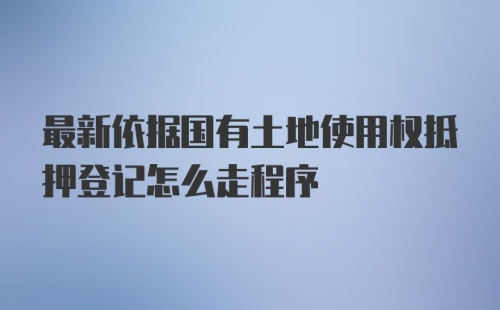 最新依据国有土地使用权抵押登记怎么走程序